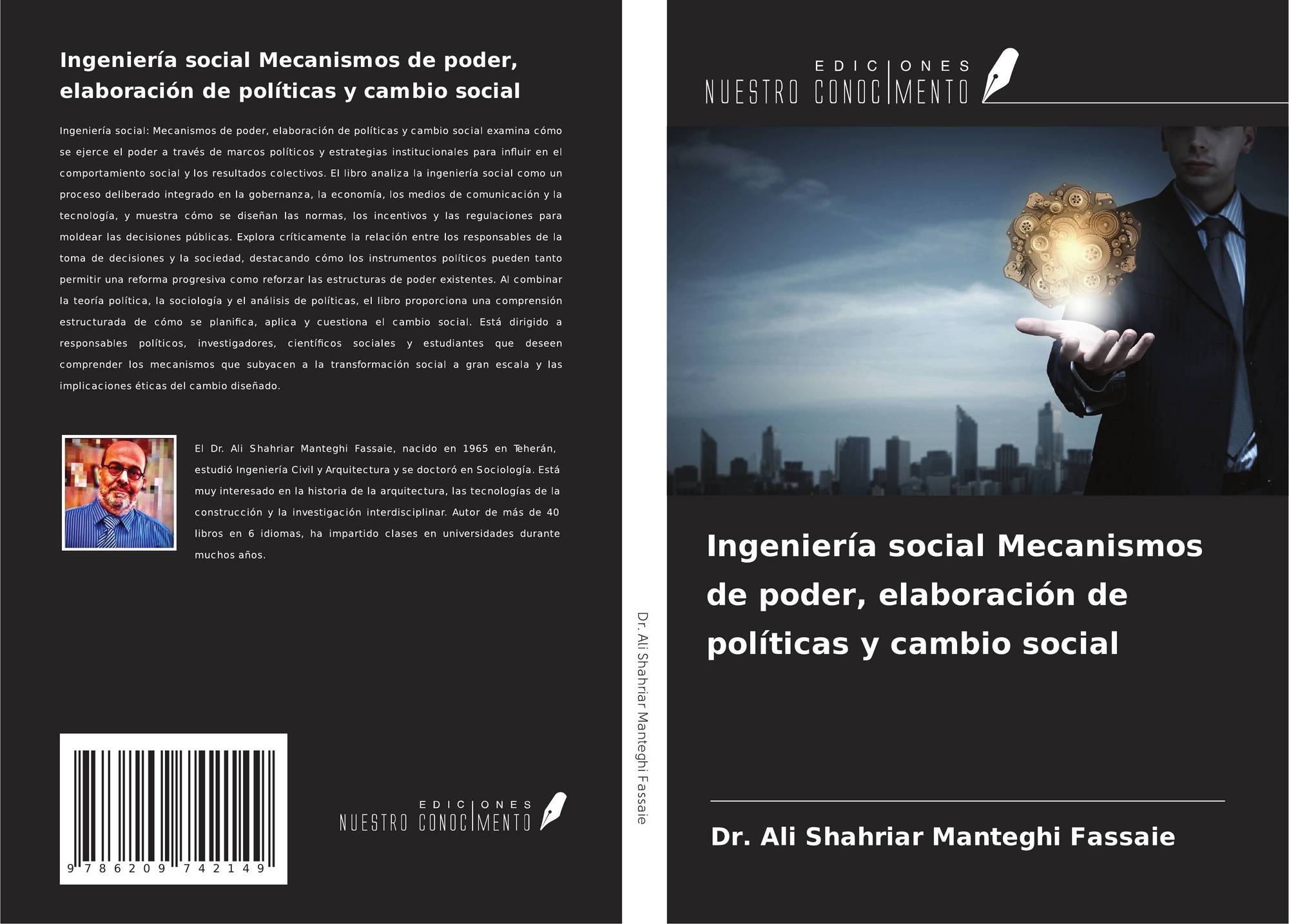 Ingeniería social Mecanismos de poder, elaboración de políticas y cambio social

Ingeniería social: Mecanismos de poder, elaboración de políticas y cambio social examina cómo se ejerce el poder a través de marcos políticos y estrategias institucionales para influir en el comportamiento social y los resultados colectivos. El libro analiza la ingeniería social como un proceso deliberado integrado en la gobernanza, la economía, los medios de comunicación y la tecnología, y muestra cómo se diseñan las normas, los incentivos y las regulaciones para moldear las decisiones públicas. Explora críticamente la relación entre los responsables de la toma de decisiones y la sociedad, destacando cómo los instrumentos políticos pueden tanto permitir una reforma progresiva como reforzar las estructuras de poder existentes. Al combinar la teoría política, la sociología y el análisis de políticas, el libro proporciona una comprensión estructurada de cómo se planifica, aplica y cuestiona el cambio social. Está dirigido a responsables políticos, investigadores, científicos sociales y estudiantes que deseen comprender los mecanismos que subyacen a la transformación social a gran escala y las implicaciones éticas del cambio diseñado.

El Dr. Ali Shahriar Manteghi Fassaie, nacido en 1965 en Teherán, estudió Ingeniería Civil y Arquitectura y se doctoró en Sociología. Está muy interesado en la historia de la arquitectura, las tecnologías de la construcción y la investigación interdisciplinar. Autor de más de 40 libros en 6 idiomas, ha impartido clases en universidades durante muchos años.

9 786209 742149

EDICIONES
NUESTRO CONOCIMENTO

Dr. Ali Shahriar Manteghi Fassaie

EDICIONES
NUESTRO CONOCIMENTO

Ingeniería social Mecanismos de poder, elaboración de políticas y cambio social

Dr. Ali Shahriar Manteghi Fassaie